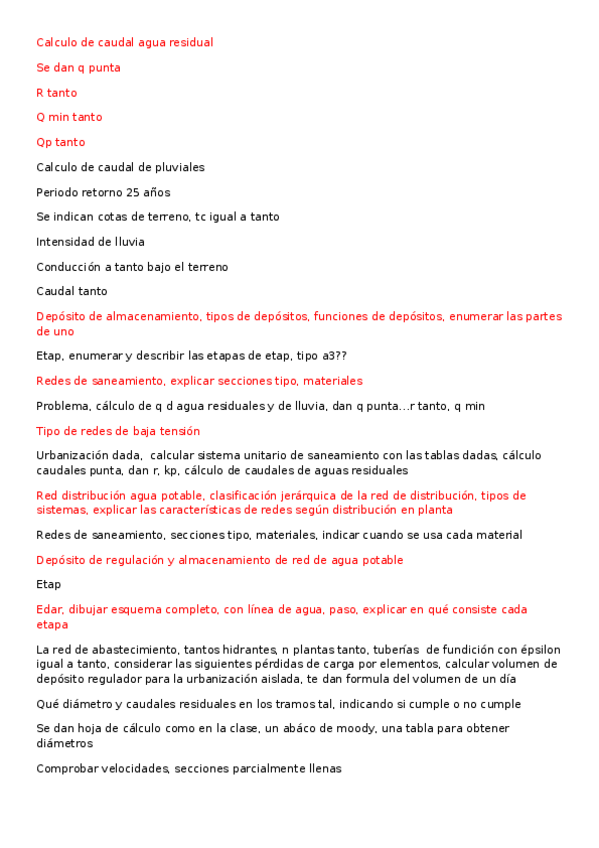 Calculo de caudal agua residual

Se dan q punta

R tanto

Q min tanto

Qp tanto

Calculo de caudal de pluviales

Periodo retorno 25 años

Se indican cotas de terreno, tc igual a tanto

Intensidad de lluvia

Conducción a tanto bajo el terreno

Caudal tanto

Depósito de almacenamiento, tipos de depósitos, funciones de depósitos, enumerar las partes de uno

Etap, enumerar y describir las etapas de etap, tipo a3??

Redes de saneamiento, explicar secciones tipo, materiales

Problema, cálculo de q d agua residuales y de lluvia, dan q punta...r tanto, q min

Tipo de redes de baja tensión

Urbanización dada, calcular sistema unitario de saneamiento con las tablas dadas, cálculo caudales punta, dan r, kp, cálculo de caudales de aguas residuales

Red distribución agua potable, clasificación jerárquica de la red de distribución, tipos de sistemas, explicar las características de redes según distribución en planta

Redes de saneamiento, secciones tipo, materiales, indicar cuando se usa cada material

Depósito de regulación y almacenamiento de red de agua potable

Etap

Edar, dibujar esquema completo, con línea de agua, paso, explicar en qué consiste cada etapa

La red de abastecimiento, tantos hidrantes, n plantas tanto, tuberías de fundición con épsilon igual a tanto, considerar las siguientes pérdidas de carga por elementos, calcular volumen de depósito regulador para la urbanización aislada, te dan formula del volumen de un día

Qué diámetro y caudales residuales en los tramos tal, indicando si cumple o no cumple

Se dan hoja de cálculo como en la clase, un abáco de moody, una tabla para obtener diámetros

Comprobar velocidades, secciones parcialmente llenas